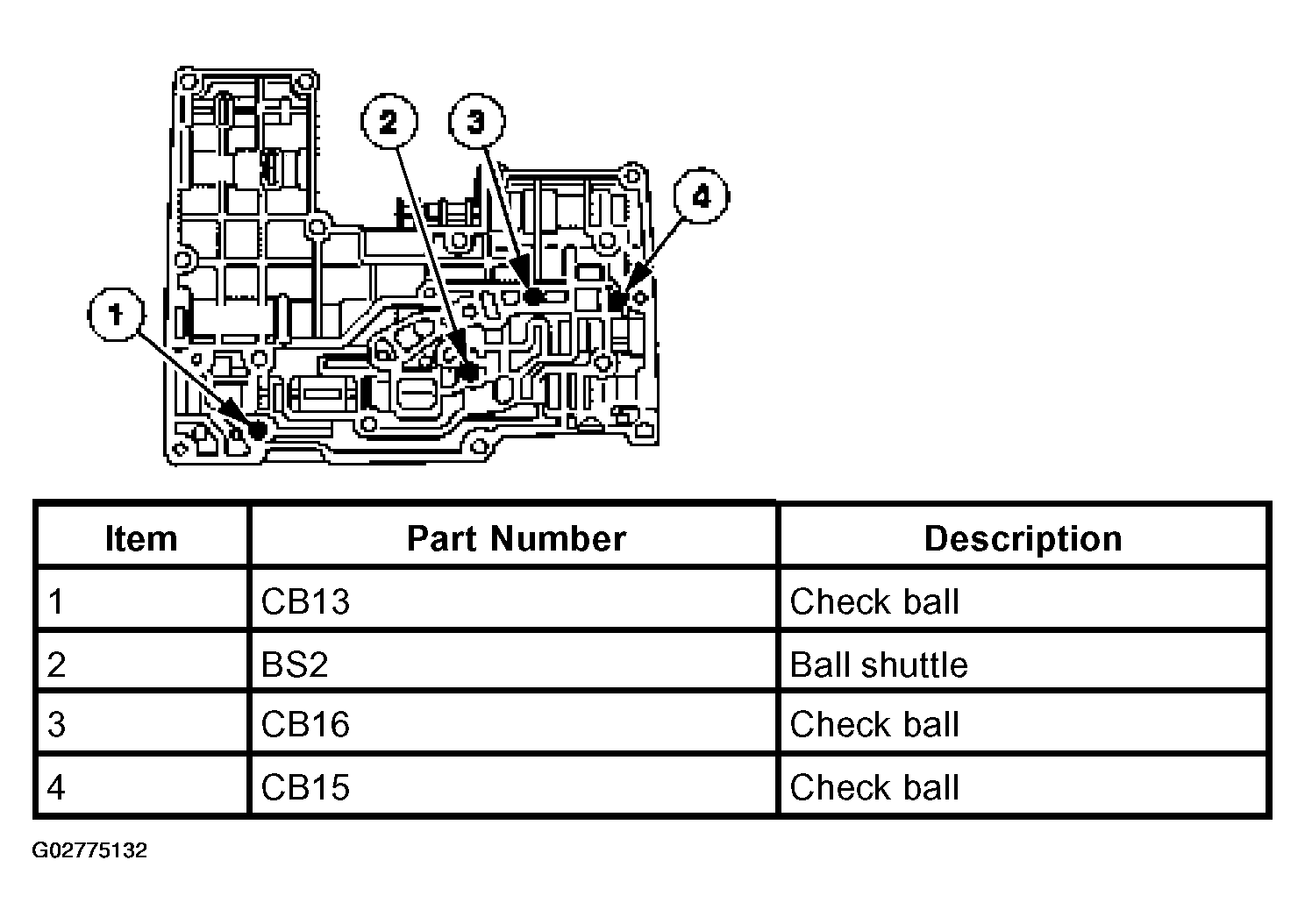 2 3 4 1

| Item | Part Number | Description |
|---|---|---|
| 1 | CB13 | Check ball |
| 2 | BS2 | Ball shuttle |
| 3 | CB16 | Check ball |
| 4 | CB15 | Check ball |

G02775132